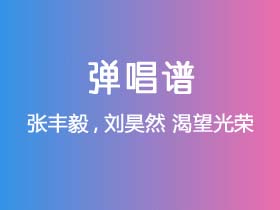 弹唱谱

张丰毅，刘昊然 渴望光荣